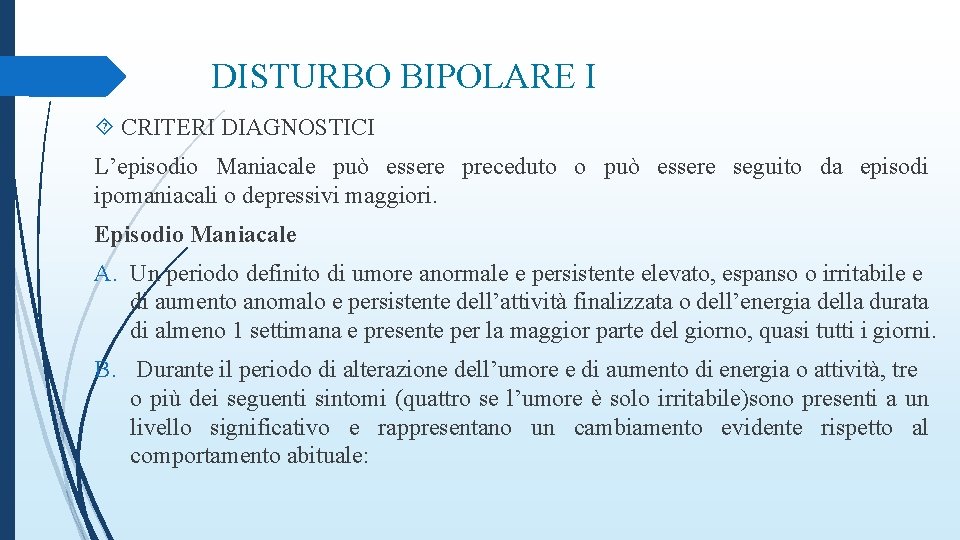 DISTURBO BIPOLARE I

CRITERI DIAGNOSTICI

L’episodio Maniacale può essere preceduto o può essere seguito da episodi ipomaniacali o depressivi maggiori.

Episodio Maniacale

A. Un periodo definito di umore anormale e persistente elevato, espanso o irritabile e di aumento anomalo e persistente dell’attività finalizzata o dell’energia della durata di almeno 1 settimana e presente per la maggior parte del giorno, quasi tutti i giorni.

B. Durante il periodo di alterazione dell’umore e di aumento di energia o attività, tre o più dei seguenti sintomi (quattro se l’umore è solo irritabile)sono presenti a un livello significativo e rappresentano un cambiamento evidente rispetto al comportamento abituale: